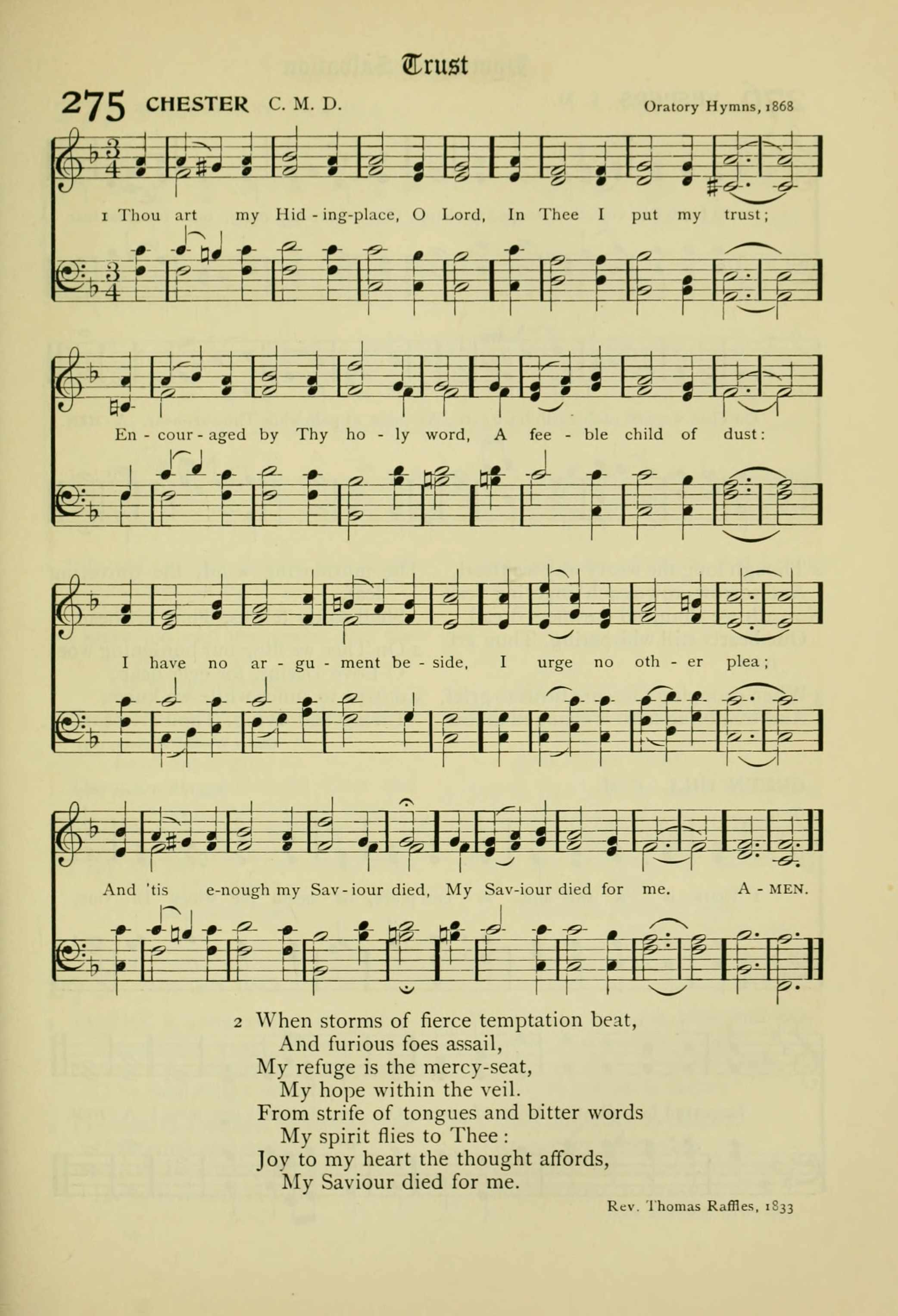 Trust

275 CHESTER C. M. D. Oratory Hymns, 1868

1 Thou art my Hid - ing-place, O Lord, In Thee I put my trust;

En - cour - aged by Thy ho - ly word, A fee - ble child of dust:

I have no ar - gu - ment be - side, I urge no oth - er plea;

And 'tis e-nough my Sav - iour died, My Sav-iour died for me. A - MEN.

2 When storms of fierce temptation beat,
And furious foes assail,
My refuge is the mercy-seat,
My hope within the veil.
From strife of tongues and bitter words
My spirit flies to Thee:
Joy to my heart the thought affords,
My Saviour died for me.

Rev. Thomas Raffles, 1833